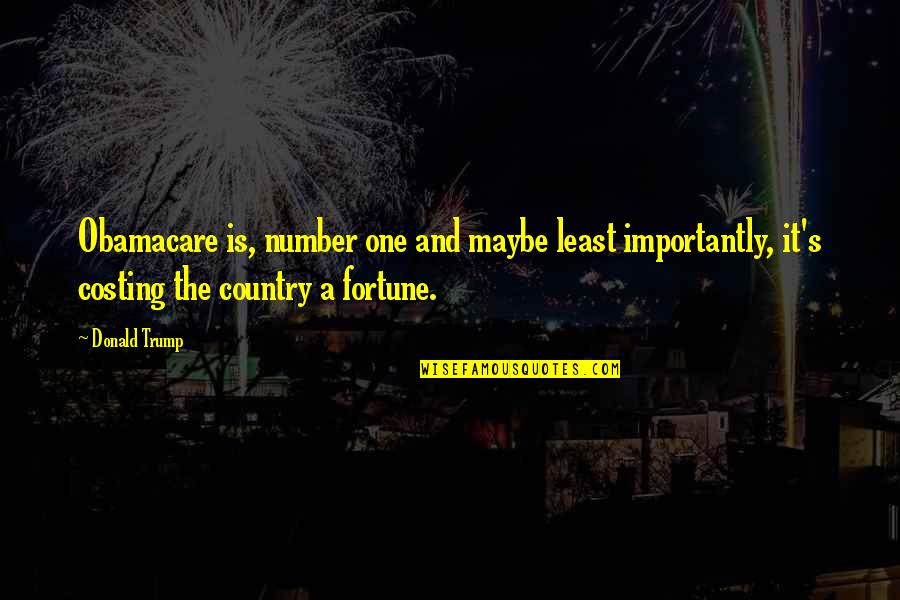 Obamacare is, number one and maybe least importantly, it's costing the country a fortune.

~Donald Trump

WISEFAMOUSQUOTES.COM